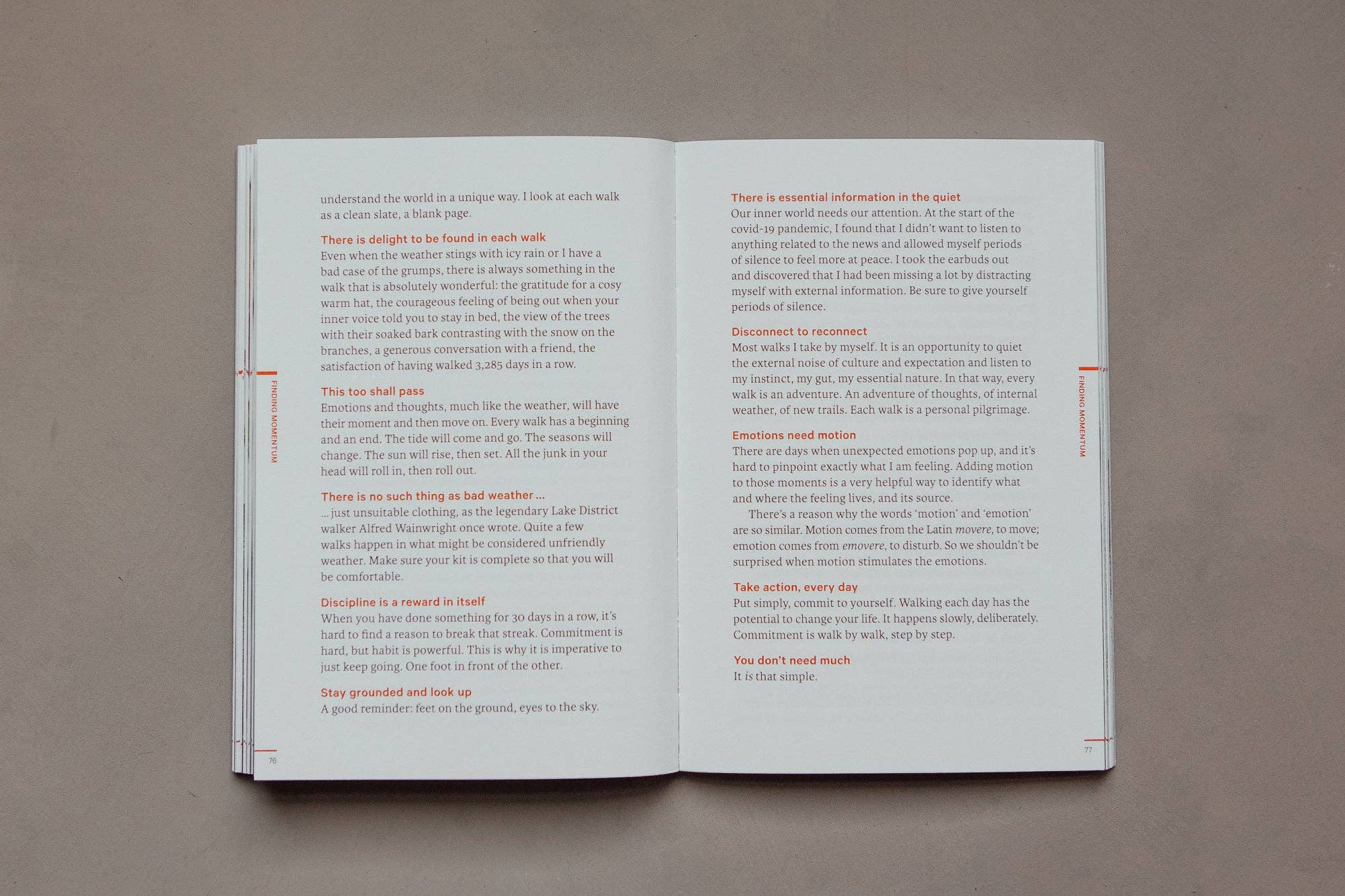 understand the world in a unique way. I look at each walk as a clean slate, a blank page.

There is delight to be found in each walk
Even when the weather stings with icy rain or I have a bad case of the grumps, there is always something in the walk that is absolutely wonderful: the gratitude for a cosy warm hat, the courageous feeling of being out when your inner voice told you to stay in bed, the view of the trees with their soaked bark contrasting with the snow on the branches, a generous conversation with a friend, the satisfaction of having walked 3,285 days in a row.

This too shall pass
Emotions and thoughts, much like the weather, will have their moment and then move on. Every walk has a beginning and an end. The tide will come and go. The seasons will change. The sun will rise, then set. All the junk in your head will roll in, then roll out.

There is no such thing as bad weather ...
... just unsuitable clothing, as the legendary Lake District walker Alfred Wainwright once wrote. Quite a few walks happen in what might be considered unfriendly weather. Make sure your kit is complete so that you will be comfortable.

Discipline is a reward in itself
When you have done something for 30 days in a row, it's hard to find a reason to break that streak. Commitment is hard, but habit is powerful. This is why it is imperative to just keep going. One foot in front of the other.

Stay grounded and look up
A good reminder: feet on the ground, eyes to the sky.

FINDING MOMENTUM

76

There is essential information in the quiet
Our inner world needs our attention. At the start of the covid-19 pandemic, I found that I didn't want to listen to anything related to the news and allowed myself periods of silence to feel more at peace. I took the earbuds out and discovered that I had been missing a lot by distracting myself with external information. Be sure to give yourself periods of silence.

Disconnect to reconnect
Most walks I take by myself. It is an opportunity to quiet the external noise of culture and expectation and listen to my instinct, my gut, my essential nature. In that way, every walk is an adventure. An adventure of thoughts, of internal weather, of new trails. Each walk is a personal pilgrimage.

Emotions need motion
There are days when unexpected emotions pop up, and it's hard to pinpoint exactly what I am feeling. Adding motion to those moments is a very helpful way to identify what and where the feeling lives, and its source.

There's a reason why the words 'motion' and 'emotion' are so similar. Motion comes from the Latin movere, to move; emotion comes from emovere, to disturb. So we shouldn't be surprised when motion stimulates the emotions.

Take action, every day
Put simply, commit to yourself. Walking each day has the potential to change your life. It happens slowly, deliberately. Commitment is walk by walk, step by step.

You don't need much
It is that simple.

FINDING MOMENTUM

77